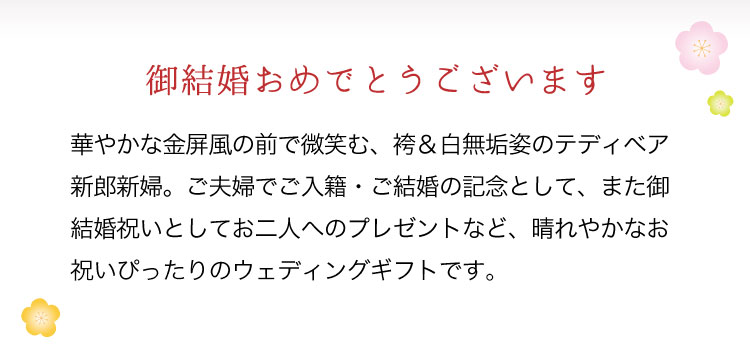 御結婚おめでとうございます

華やかな金屏風の前で微笑む、袴＆白無垢姿のテディベア新郎新婦。ご夫婦でご入籍・ご結婚の記念として、また御結婚祝いとしてお二人へのプレゼントなど、晴れやかなお祝いぴったりのウェディングギフトです。